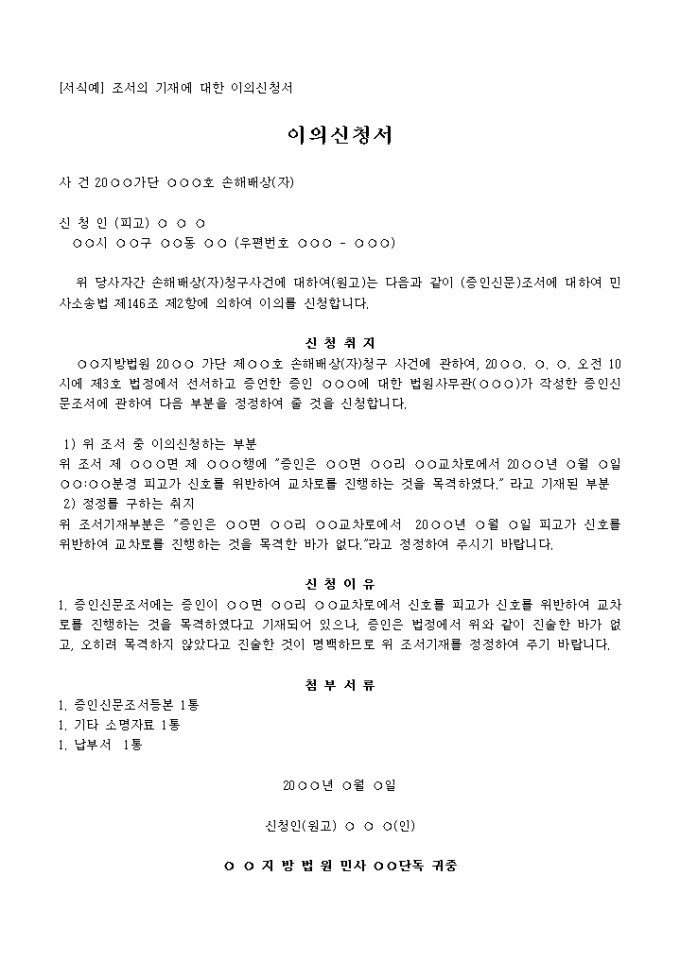 [서식예] 조서의 기재에 대한 이의신청서

이의신청서

사 건 20○○가단 ○○○호 손해배상(자)

신 청 인 (피고) ○ ○ ○
○○시 ○○구 ○○동 ○○ (우편번호 ○○○ - ○○○)

위 당사자간 손해배상(자)청구사건에 대하여(원고)는 다음과 같이 (증인신문)조서에 대하여 민사소송법 제146조 제2항에 의하여 이의를 신청합니다.

신 청 취 지

○○지방법원 20○○ 가단 제○○호 손해배상(자)청구 사건에 관하여, 20○○. ○. ○. 오전 10시에 제3호 법정에서 선서하고 증언한 증인 ○○○에 대한 법원사무관(○○○)가 작성한 증인신문조서에 관하여 다음 부분을 정정하여 줄 것을 신청합니다.

1) 위 조서 중 이의신청하는 부분
위 조서 제 ○○○면 제 ○○○행에 "증인은 ○○면 ○○리 ○○교차로에서 20○○년 ○월 ○일 ○○:○○분경 피고가 신호를 위반하여 교차로를 진행하는 것을 목격하였다." 라고 기재된 부분
2) 정정를 구하는 취지
위 조서기재부분은 "증인은 ○○면 ○○리 ○○교차로에서 20○○년 ○월 ○일 피고가 신호를 위반하여 교차로를 진행하는 것을 목격한 바가 없다."라고 정정하여 주시기 바랍니다.

신 청 이 유

1. 증인신문조서에는 증인이 ○○면 ○○리 ○○교차로에서 신호를 피고가 신호를 위반하여 교차로를 진행하는 것을 목격하였다고 기재되어 있으나, 증인은 법정에서 위와 같이 진술한 바가 없고, 오히려 목격하지 않았다고 진술한 것이 명백하므로 위 조서기재를 정정하여 주기 바랍니다.

첨 부 서 류

1. 증인신문조서등본 1통
1. 기타 소명자료 1통
1. 납부서 1통

20○○년 ○월 ○일

신청인(원고) ○ ○ ○(인)

○ ○ 지 방 법 원 민사 ○○단독 귀중